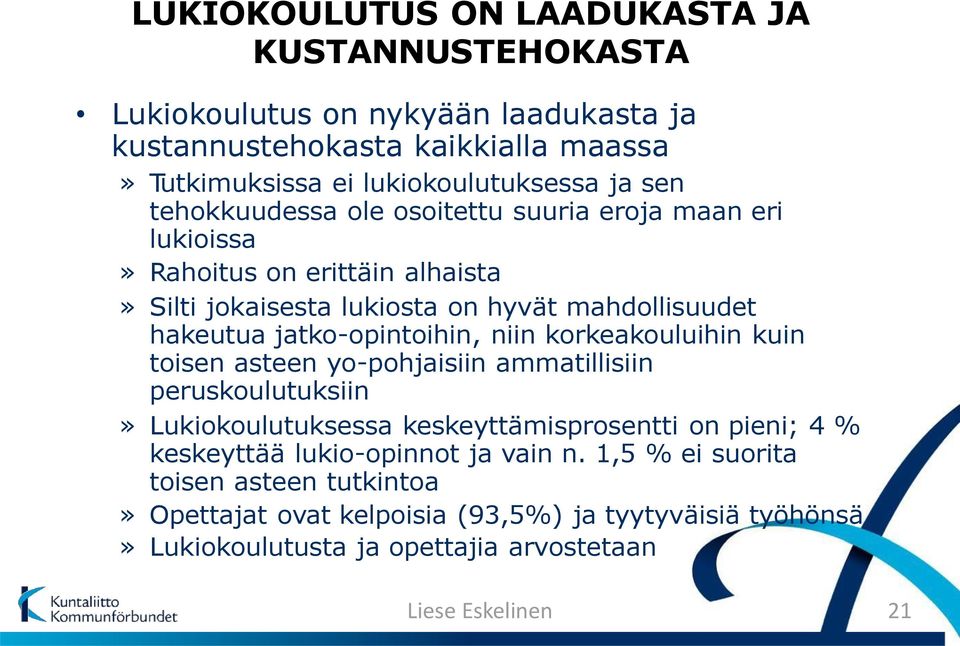 LUKIOKOULUTUS ON LAADUKASTA JA KUSTANNUSTEHOKASTA

• Lukiokoulutus on nykyään laadukasta ja kustannustehokasta kaikkialla maassa

» Tutkimuksissa ei lukiokoulutuksessa ja sen tehokkuudessa ole osoitettu suuria eroja maan eri lukioissa

» Rahoitus on erittäin alhaista

» Silti jokaisesta lukiosta on hyvät mahdollisuudet hakeutua jatko-opintoihin, niin korkeakouluihin kuin toisen asteen yo-pohjaisiin ammatillisiin peruskoulutuksiin

» Lukiokoulutuksessa keskeyttämisprosentti on pieni; 4 % keskeyttää lukio-opinnot ja vain n. 1,5 % ei suorita toisen asteen tutkintoa

» Opettajat ovat kelpoisia (93,5%) ja tyytyväisiä työhönsä

» Lukiokoulutusta ja opettajia arvostetaan

Kuntaliitto
Kommunförbundet

Liese Eskelinen

21